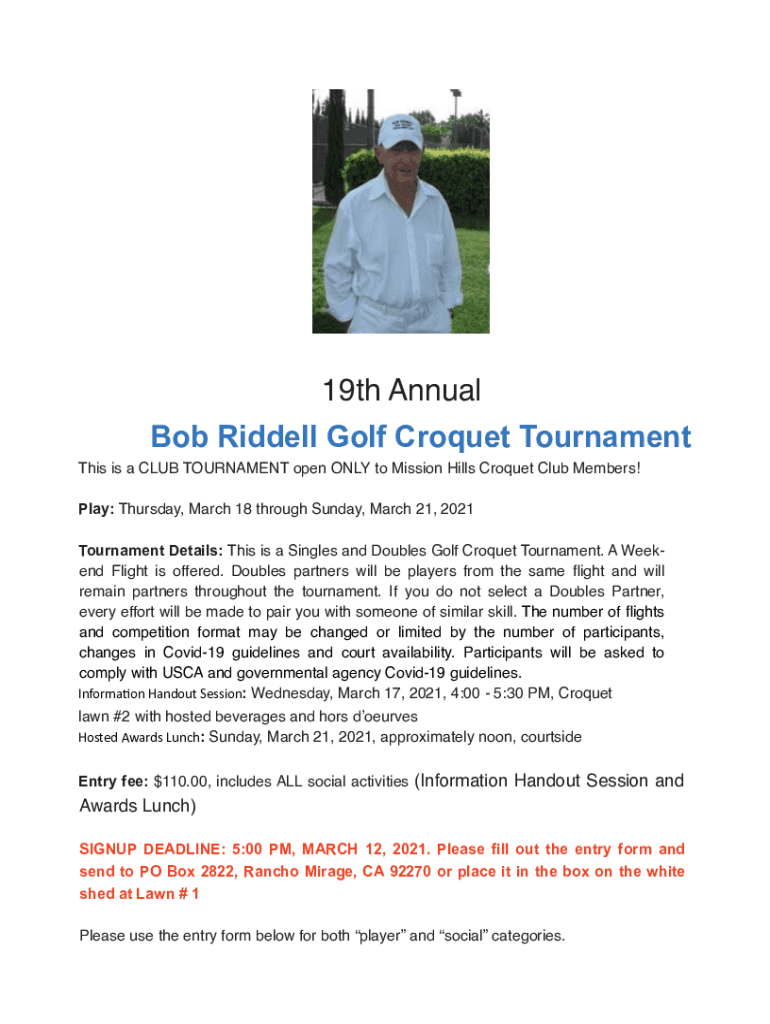 19th Annual

Bob Riddell Golf Croquet Tournament

This is a CLUB TOURNAMENT open ONLY to Mission Hills Croquet Club Members!

Play: Thursday, March 18 through Sunday, March 21, 2021

Tournament Details: This is a Singles and Doubles Golf Croquet Tournament. A Weekend Flight is offered. Doubles partners will be players from the same flight and will remain partners throughout the tournament. If you do not select a Doubles Partner, every effort will be made to pair you with someone of similar skill. The number of flights and competition format may be changed or limited by the number of participants, changes in Covid-19 guidelines and court availability. Participants will be asked to comply with USCA and governmental agency Covid-19 guidelines.
Information Handout Session: Wednesday, March 17, 2021, 4:00 - 5:30 PM, Croquet lawn #2 with hosted beverages and hors d'oeurves
Hosted Awards Lunch: Sunday, March 21, 2021, approximately noon, courtside

Entry fee: $110.00, includes ALL social activities (Information Handout Session and Awards Lunch)

SIGNUP DEADLINE: 5:00 PM, MARCH 12, 2021. Please fill out the entry form and send to PO Box 2822, Rancho Mirage, CA 92270 or place it in the box on the white shed at Lawn # 1

Please use the entry form below for both "player" and "social" categories.